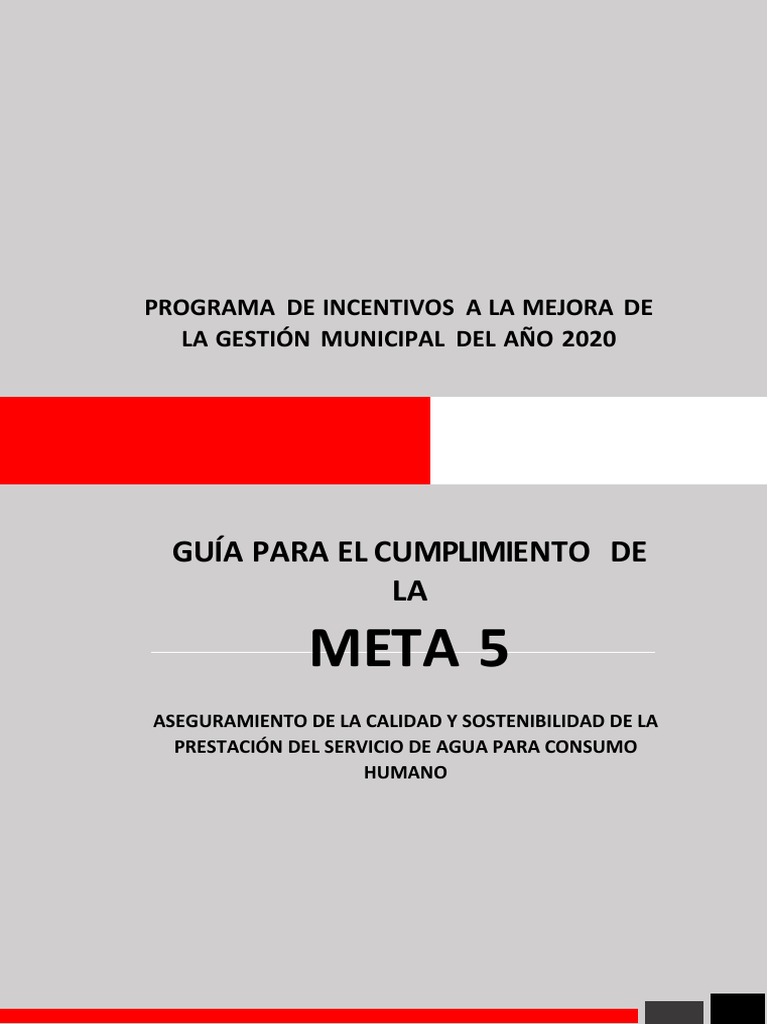 PROGRAMA DE INCENTIVOS A LA MEJORA DE LA GESTIÓN MUNICIPAL DEL AÑO 2020

GUÍA PARA EL CUMPLIMIENTO DE LA

META 5

ASEGURAMIENTO DE LA CALIDAD Y SOSTENIBILIDAD DE LA PRESTACIÓN DEL SERVICIO DE AGUA PARA CONSUMO HUMANO